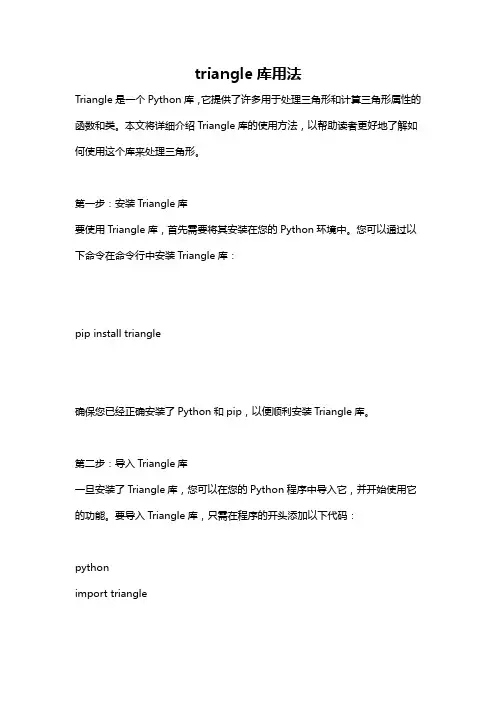 triangle 库用法

Triangle 是一个 Python 库，它提供了许多用于处理三角形和计算三角形属性的函数和类。本文将详细介绍 Triangle 库的使用方法，以帮助读者更好地了解如何使用这个库来处理三角形。

第一步：安装 Triangle 库

要使用 Triangle 库，首先需要将其安装在您的 Python 环境中。您可以通过以下命令在命令行中安装 Triangle 库：

pip install triangle

确保您已经正确安装了 Python 和 pip，以便顺利安装 Triangle 库。

第二步：导入 Triangle 库

一旦安装了 Triangle 库，您可以在您的 Python 程序中导入它，并开始使用它的功能。要导入 Triangle 库，只需在程序的开头添加以下代码：

python
import triangle